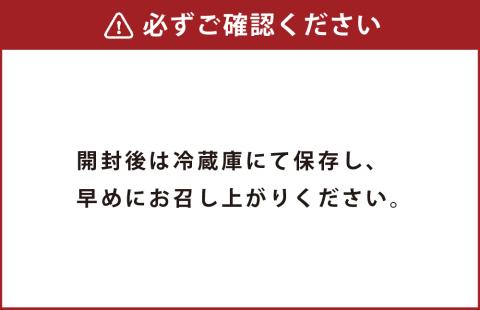 必ずご確認ください

開封後は冷蔵庫にて保存し、
早めにお召し上がりください。